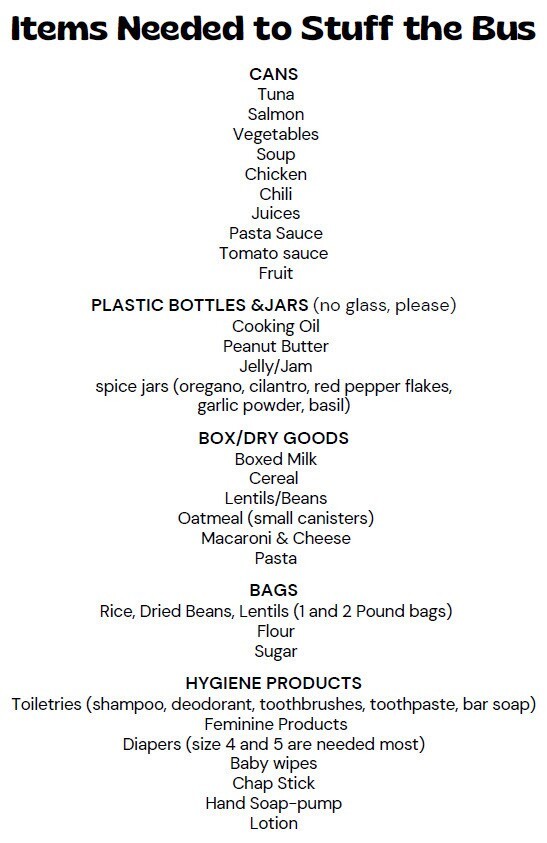 Items Needed to Stuff the Bus

CANS
Tuna
Salmon
Vegetables
Soup
Chicken
Chili
Juices
Pasta Sauce
Tomato sauce
Fruit

PLASTIC BOTTLES &JARS (no glass, please)
Cooking Oil
Peanut Butter
Jelly/Jam
spice jars (oregano, cilantro, red pepper flakes, garlic powder, basil)

BOX/DRY GOODS
Boxed Milk
Cereal
Lentils/Beans
Oatmeal (small canisters)
Macaroni & Cheese
Pasta

BAGS
Rice, Dried Beans, Lentils (1 and 2 Pound bags)
Flour
Sugar

HYGIENE PRODUCTS
Toiletries (shampoo, deodorant, toothbrushes, toothpaste, bar soap)
Feminine Products
Diapers (size 4 and 5 are needed most)
Baby wipes
Chap Stick
Hand Soap-pump
Lotion